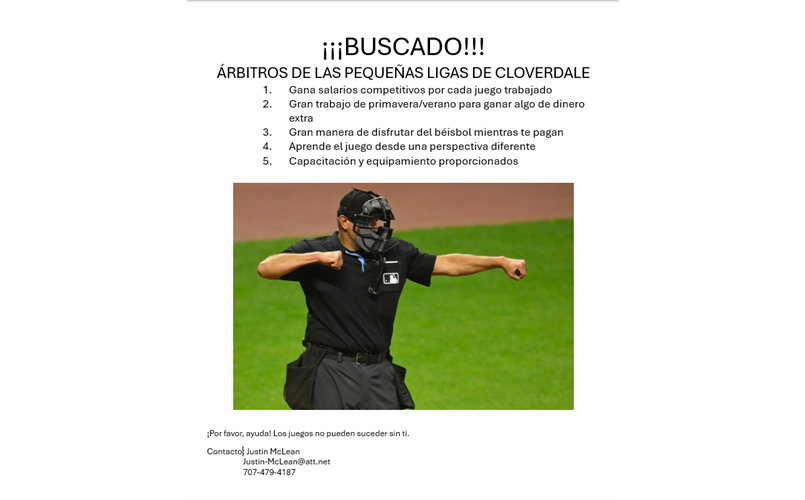 ¡¡¡BUSCADO!!!
ÁRBITROS DE LAS PEQUEÑAS LIGAS DE CLOVERDALE

1. Gana salarios competitivos por cada juego trabajado
2. Gran trabajo de primavera/verano para ganar algo de dinero extra
3. Gran manera de disfrutar del béisbol mientras te pagan
4. Aprende el juego desde una perspectiva diferente
5. Capacitación y equipamiento proporcionados

¡Por favor, ayuda! Los juegos no pueden suceder sin ti.

Contacto: Justin McLean
Justin-McLean@att.net
707-479-4187